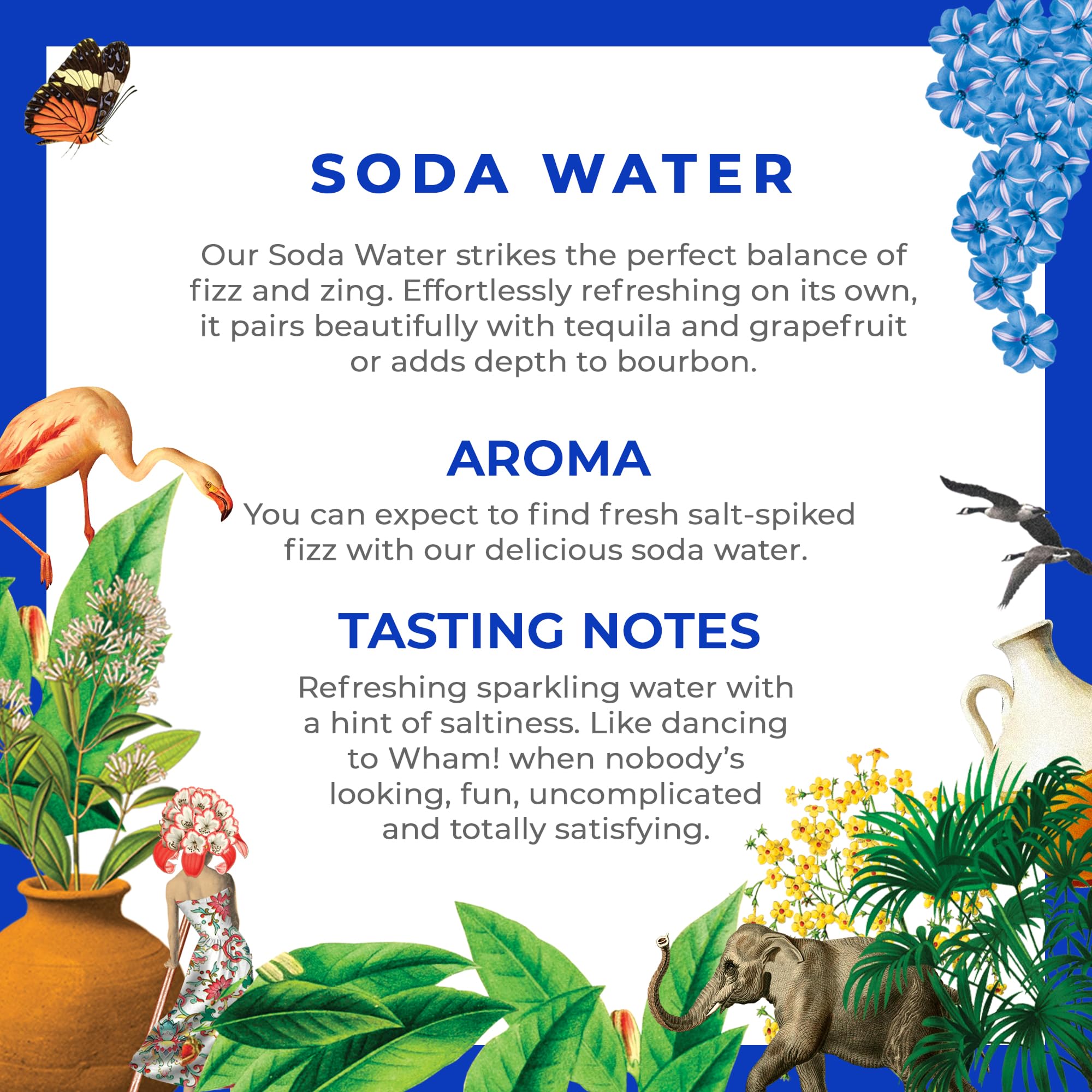 SODA WATER

Our Soda Water strikes the perfect balance of fizz and zing. Effortlessly refreshing on its own, it pairs beautifully with tequila and grapefruit or adds depth to bourbon.

AROMA

You can expect to find fresh salt-spiked fizz with our delicious soda water.

TASTING NOTES

Refreshing sparkling water with a hint of saltiness. Like dancing to Wham! when nobody's looking, fun, uncomplicated and totally satisfying.